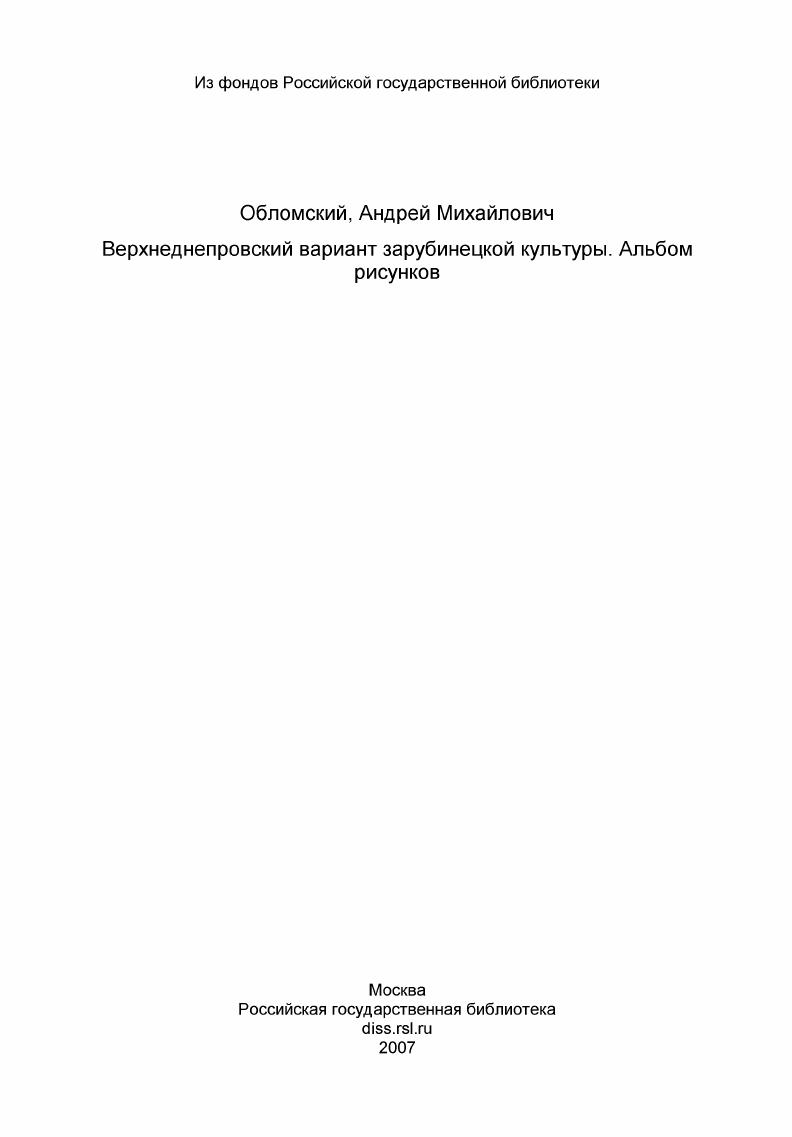 Из фондов Российской государственной библиотеки

Обломский, Андрей Михайлович

Верхнеднепровский вариант зарубинецкой культуры. Альбом рисунков

Москва
Российская государственная библиотека
diss.rsl.ru
2007